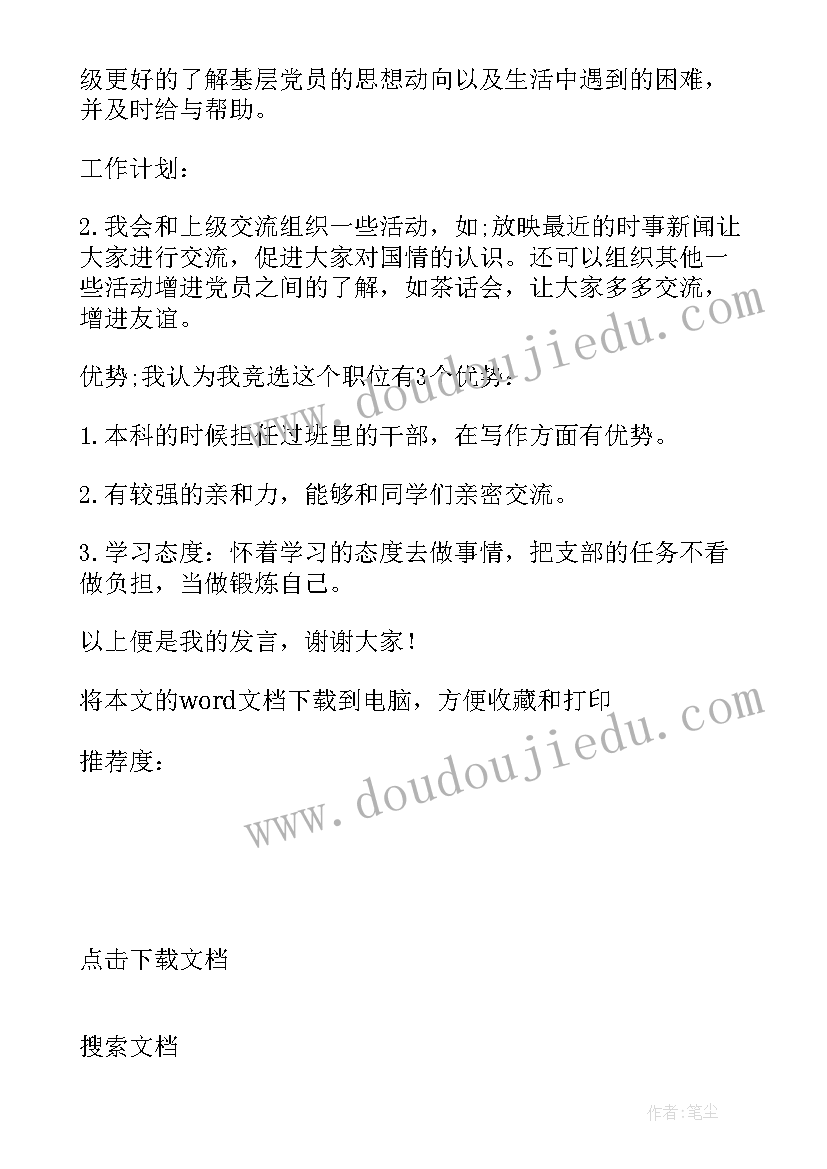 级更好的了解基层党员的思想动向以及生活中遇到的困难，并及时给与帮助。

工作计划：

2.我会和上级交流组织一些活动，如;放映最近的时事新闻让大家进行交流，促进大家对国情的认识。还可以组织其他一些活动增进党员之间的了解，如茶话会，让大家多多交流，增进友谊。

优势;我认为我竞选这个职位有3个优势：

1.本科的时候担任过班里的干部，在写作方面有优势。

2.有较强的亲和力，能够和同学们亲密交流。

3.学习态度：怀着学习的态度去做事情，把支部的任务不看做负担，当做锻炼自己。

以上便是我的发言，谢谢大家！

将本文的word文档下载到电脑，方便收藏和打印

推荐度：

www.doudoujiedu.com

www.doudoujiedu.com

点击下载文档

搜索文档

作者:笔尘